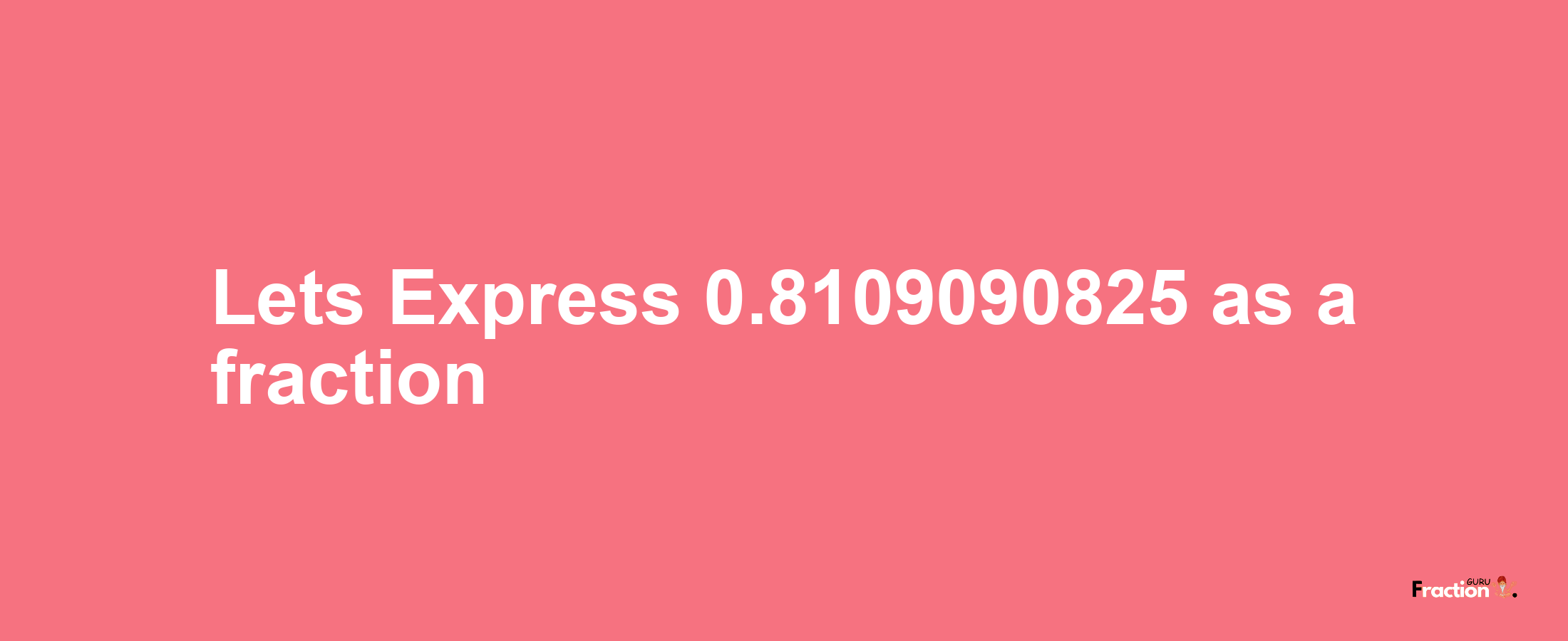 Lets Express 0.8109090825 as a fraction

Fraction GURU